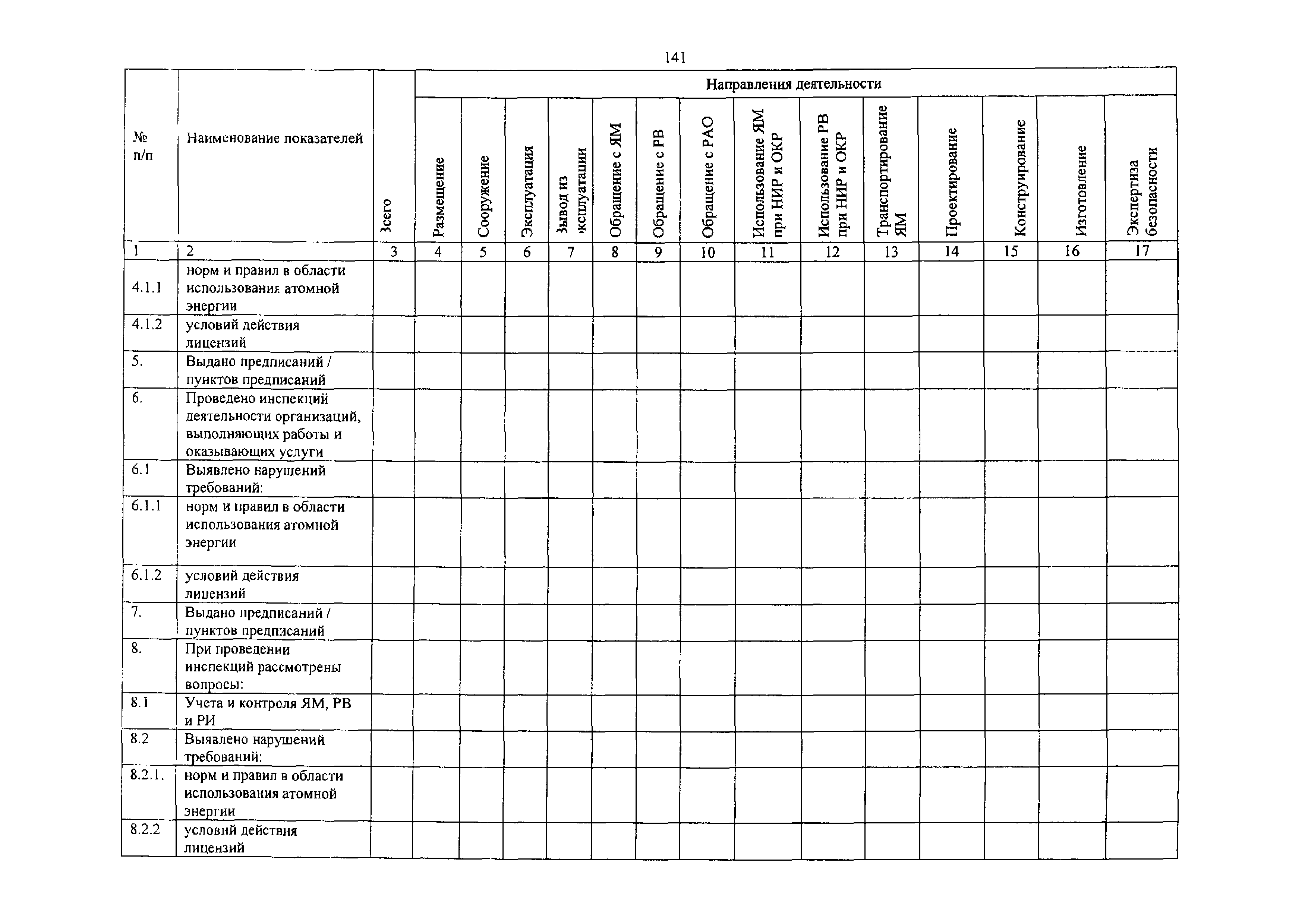 141

| № п/п | Наименование показателей | Зсего | Направления деятельности | | | | | | | | | | | | | |
|---|---|---|---|---|---|---|---|---|---|---|---|---|---|---|---|---|
| | | | Размещение | Сооружение | Эксплуатация | Зывод из эксплуатации | Обращение с ЯМ | Обращение с РВ | Обращение с РАО | Использование ЯМ при НИР и ОКР | Использование РВ при НИР и ОКР | Транспортирование ЯМ | Проектирование | Конструирование | Изготовление | Экспертиза безопасности |
| 1 | 2 | 3 | 4 | 5 | 6 | 7 | 8 | 9 | 10 | 11 | 12 | 13 | 14 | 15 | 16 | 17 |
| 4.1.1 | норм и правил в области использования атомной энергии | | | | | | | | | | | | | | | |
| 4.1.2 | условий действия лицензий | | | | | | | | | | | | | | | |
| 5. | Выдано предписаний / пунктов предписаний | | | | | | | | | | | | | | | |
| 6. | Проведено инспекций деятельности организаций, выполняющих работы и оказывающих услуги | | | | | | | | | | | | | | | |
| 6.1 | Выявлено нарушений требований: | | | | | | | | | | | | | | | |
| 6.1.1 | норм и правил в области использования атомной энергии | | | | | | | | | | | | | | | |
| 6.1.2 | условий действия лицензий | | | | | | | | | | | | | | | |
| 7. | Выдано предписаний / пунктов предписаний | | | | | | | | | | | | | | | |
| 8. | При проведении инспекций рассмотрены вопросы: | | | | | | | | | | | | | | | |
| 8.1 | Учета и контроля ЯМ, РВ и РИ | | | | | | | | | | | | | | | |
| 8.2 | Выявлено нарушений требований: | | | | | | | | | | | | | | | |
| 8.2.1. | норм и правил в области использования атомной энергии | | | | | | | | | | | | | | | |
| 8.2.2 | условий действия лицензий | | | | | | | | | | | | | | | |